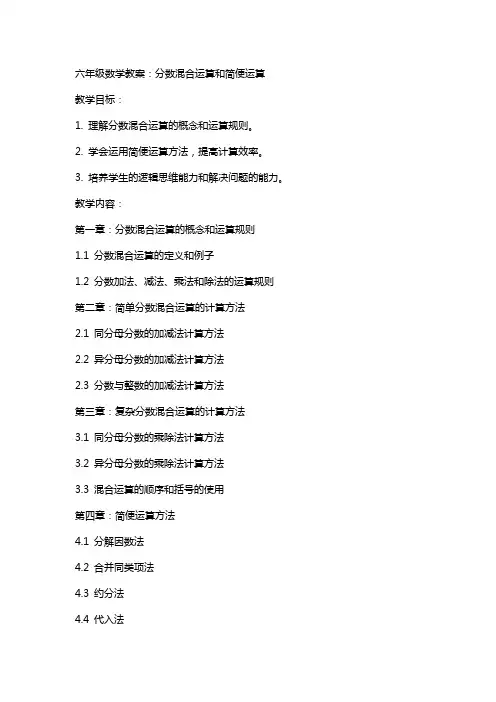 六年级数学教案：分数混合运算和简便运算

教学目标：

1. 理解分数混合运算的概念和运算规则。

2. 学会运用简便运算方法，提高计算效率。

3. 培养学生的逻辑思维能力和解决问题的能力。

教学内容：

第一章：分数混合运算的概念和运算规则

1.1 分数混合运算的定义和例子

1.2 分数加法、减法、乘法和除法的运算规则

第二章：简单分数混合运算的计算方法

2.1 同分母分数的加减法计算方法

2.2 异分母分数的加减法计算方法

2.3 分数与整数的加减法计算方法

第三章：复杂分数混合运算的计算方法

3.1 同分母分数的乘除法计算方法

3.2 异分母分数的乘除法计算方法

3.3 混合运算的顺序和括号的使用

第四章：简便运算方法

4.1 分解因数法

4.2 合并同类项法

4.3 约分法

4.4 代入法